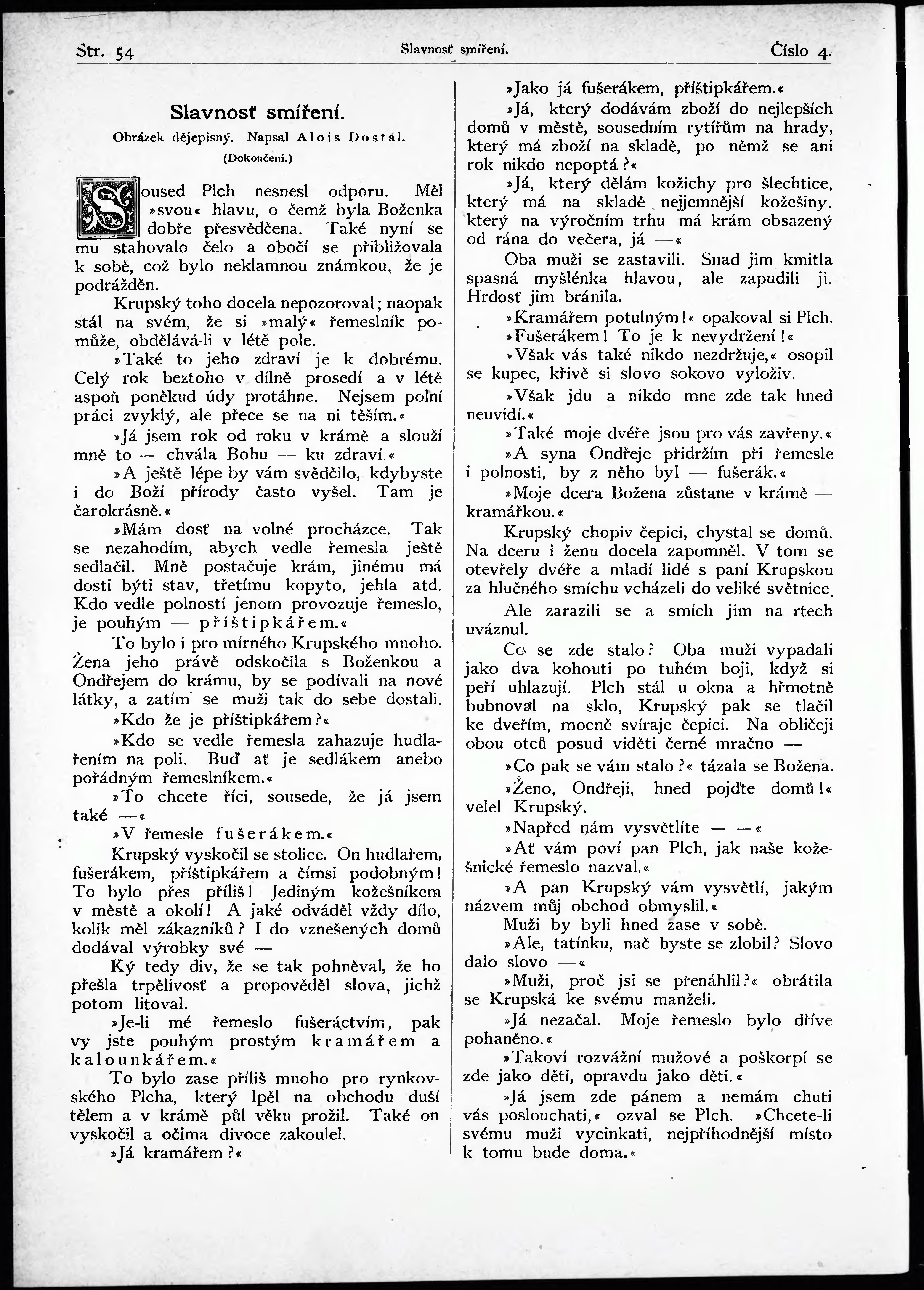 Str. 54 Slavnosť smíření. Číslo 4.

Slavnosť smíření.

Obrázek dějepisný. Napsal Alois Dostál.

(Dokončení.)

Soused Plch nesnesl odporu. Měl »svou« hlavu, o čemž byla Boženka dobře přesvědčena. Také nyní se mu stahovalo čelo a obočí se přibližovala k sobě, což bylo neklamnou známkou, že je podrážděn.

Krupský toho docela nepozoroval; naopak stál na svém, že si »malý« řemeslník pomůže, obdělává-li v létě pole.

»Také to jeho zdraví je k dobrému. Celý rok beztoho v dílně prosedí a v létě aspoň poněkud údy protáhne. Nejsem polní práci zvyklý, ale přece se na ni těším.«

»Já jsem rok od roku v krámě a slouží mně to — chvála Bohu — ku zdraví.«

»A ještě lépe by vám svědčilo, kdybyste i do Boží přírody často vyšel. Tam je čarokrásně.«

»Mám dosť na volné procházce. Tak se nezahodím, abych vedle řemesla ještě sedlačil. Mně postačuje krám, jinému má dosti býti stav, třetímu kopyto, jehla atd. Kdo vedle polností jenom provozuje řemeslo, je pouhým — příštipkářem.«

To bylo i pro mírného Krupského mnoho. Žena jeho právě odskočila s Boženkou a Ondřejem do krámu, by se podívali na nové látky, a zatím se muži tak do sebe dostali.

»Kdo že je příštipkářem?«

»Kdo se vedle řemesla zahazuje hudlařením na poli. Buď ať je sedlákem anebo pořádným řemeslníkem.«

»To chcete říci, sousede, že já jsem také —«

»V řemesle fušerákem.«

Krupský vyskočil se stolice. On hudlařem, fušerákem, příštipkářem a čímsi podobným! To bylo přes příliš! Jediným kožešníkem v městě a okolí! A jaké odváděl vždy dílo, kolik měl zákazníků? I do vznešených domů dodával výrobky své —

Ký tedy div, že se tak pohněval, že ho přešla trpělivosť a propověděl slova, jichž potom litoval.

»Je-li mé řemeslo fušeráctvím, pak vy jste pouhým prostým kramářem a kalounkářem.«

To bylo zase příliš mnoho pro rynkovského Plcha, který lpěl na obchodu duší tělem a v krámě půl věku prožil. Také on vyskočil a očima divoce zakoulel.

»Já kramářem?«

»Jako já fušerákem, příštipkářem.«

»Já, který dodávám zboží do nejlepších domů v městě, sousedním rytířům na hrady, který má zboží na skladě, po němž se ani rok nikdo nepoptá?«

»Já, který dělám kožichy pro šlechtice, který má na skladě nejjemnější kožešiny, který na výročním trhu má krám obsazený od rána do večera, já —«

Oba muži se zastavili. Snad jim kmitla spasná myšlénka hlavou, ale zapudili ji. Hrdosť jim bránila.

»Kramářem potulným!« opakoval si Plch.

»Fušerákem! To je k nevydržení!«

»Však vás také nikdo nezdržuje,« osopil se kupec, křivě si slovo sokovo vyloživ.

»Však jdu a nikdo mne zde tak hned neuvidí.«

»Také moje dvéře jsou pro vás zavřeny.«

»A syna Ondřeje přidržím při řemesle i polnosti, by z něho byl — fušerák.«

»Moje dcera Božena zůstane v krámě — kramářkou.«

Krupský chopiv čepici, chystal se domů. Na dceru i ženu docela zapomněl. V tom se otevřely dvéře a mladí lidé s paní Krupskou za hlučného smíchu vcházeli do veliké světnice.

Ale zarazili se a smích jim na rtech uváznul.

Co se zde stalo? Oba muži vypadali jako dva kohouti po tuhém boji, když si peří uhlazují. Plch stál u okna a hřmotně bubnoval na sklo, Krupský pak se tlačil ke dveřím, mocně svíraje čepici. Na obličeji obou otců posud viděti černé mračno —

»Co pak se vám stalo?« tázala se Božena.

»Ženo, Ondřeji, hned pojďte domů!« velel Krupský.

»Napřed nám vysvětlíte — —«

»Ať vám poví pan Plch, jak naše kožešnické řemeslo nazval.«

»A pan Krupský vám vysvětlí, jakým názvem můj obchod obmyslil.«

Muži by byli hned zase v sobě.

»Ale, tatínku, nač byste se zlobil? Slovo dalo slovo —«

»Muži, proč jsi se přenáhlil?« obrátila se Krupská ke svému manželi.

»Já nezačal. Moje řemeslo bylo dříve pohaněno.«

»Takoví rozvážní mužové a poškorpí se zde jako děti, opravdu jako děti.«

»Já jsem zde pánem a nemám chuti vás poslouchati,« ozval se Plch. »Chcete-li svému muži vycinkati, nejpříhodnější místo k tomu bude doma.«